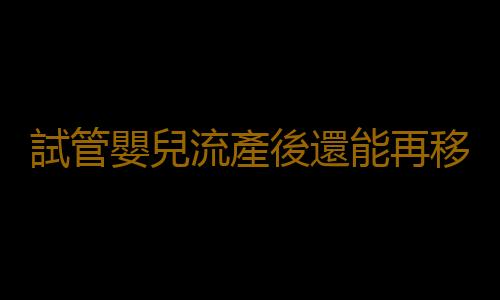 試管嬰兒流產後還能再移